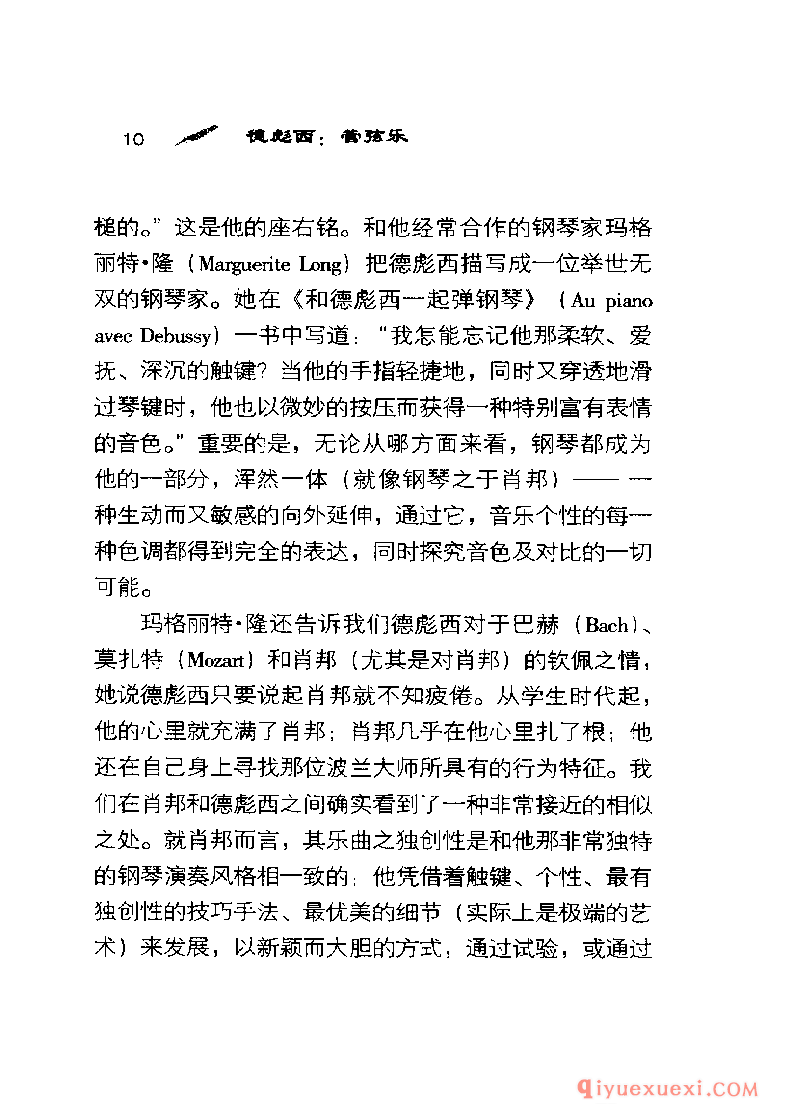 10 德彪西：管弦乐

槌的。”这是他的座右铭。和他经常合作的钢琴家玛格丽特·隆（Marguerite Long）把德彪西描写成一位举世无双的钢琴家。她在《和德彪西一起弹钢琴》（Au piano avec Debussy）一书中写道：“我怎能忘记他那柔软、爱抚、深沉的触键？当他的手指轻捷地，同时又穿透地滑过琴键时，他也以微妙的按压而获得一种特别富有表情的音色。”重要的是，无论从哪方面来看，钢琴都成为他的一部分，浑然一体（就像钢琴之于肖邦）——一种生动而又敏感的向外延伸，通过它，音乐个性的每一种色调都得到完全的表达，同时探究音色及对比的一切可能。

玛格丽特·隆还告诉我们德彪西对于巴赫（Bach）、莫扎特（Mozart）和肖邦（尤其是对肖邦）的钦佩之情，她说德彪西只要说起肖邦就不知疲倦。从学生时代起，他的心里就充满了肖邦；肖邦几乎在他心里扎了根；他还在自己身上寻找那位波兰大师所具有的行为特征。我们在肖邦和德彪西之间确实看到了一种非常接近的相似之处。就肖邦而言，其乐曲之独创性是和他那非常独特的钢琴演奏风格相一致的；他凭借着触键、个性、最有独创性的技巧手法、最优美的细节（实际上是极端的艺术）来发展，以新颖而大胆的方式，通过试验，或通过

qiyuexuexi.COM